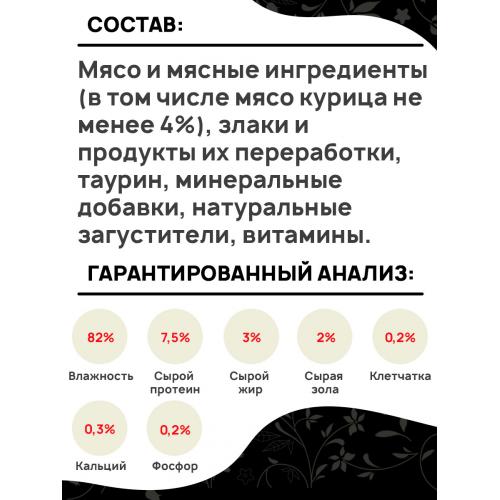 СОСТАВ:

Мясо и мясные ингредиенты (в том числе мясо курица не менее 4%), злаки и продукты их переработки, таурин, минеральные добавки, натуральные загустители, витамины.

ГАРАНТИРОВАННЫЙ АНАЛИЗ:

82%
Влажность

7,5%
Сырой протеин

3%
Сырой жир

2%
Сырая зола

0,2%
Клетчатка

0,3%
Кальций

0,2%
Фосфор